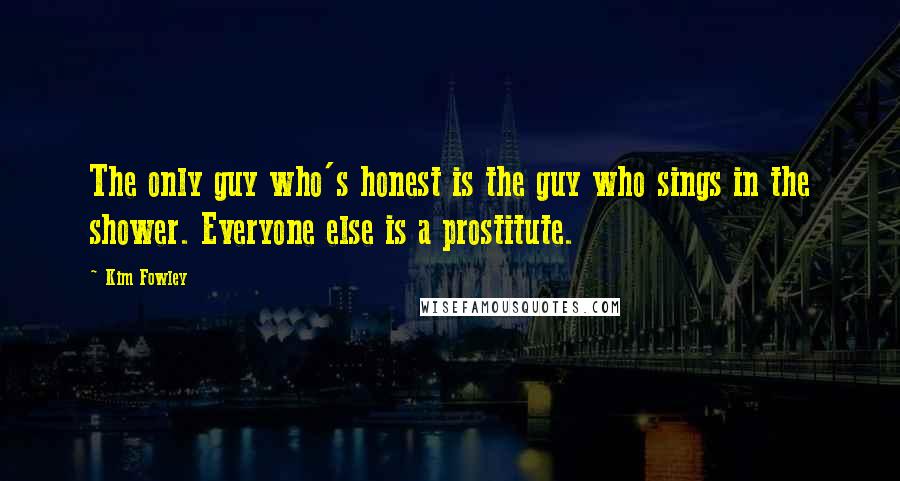 The only guy who's honest is the guy who sings in the shower. Everyone else is a prostitute.

~ Kim Fowley

WISEFAMOUSQUOTES.COM